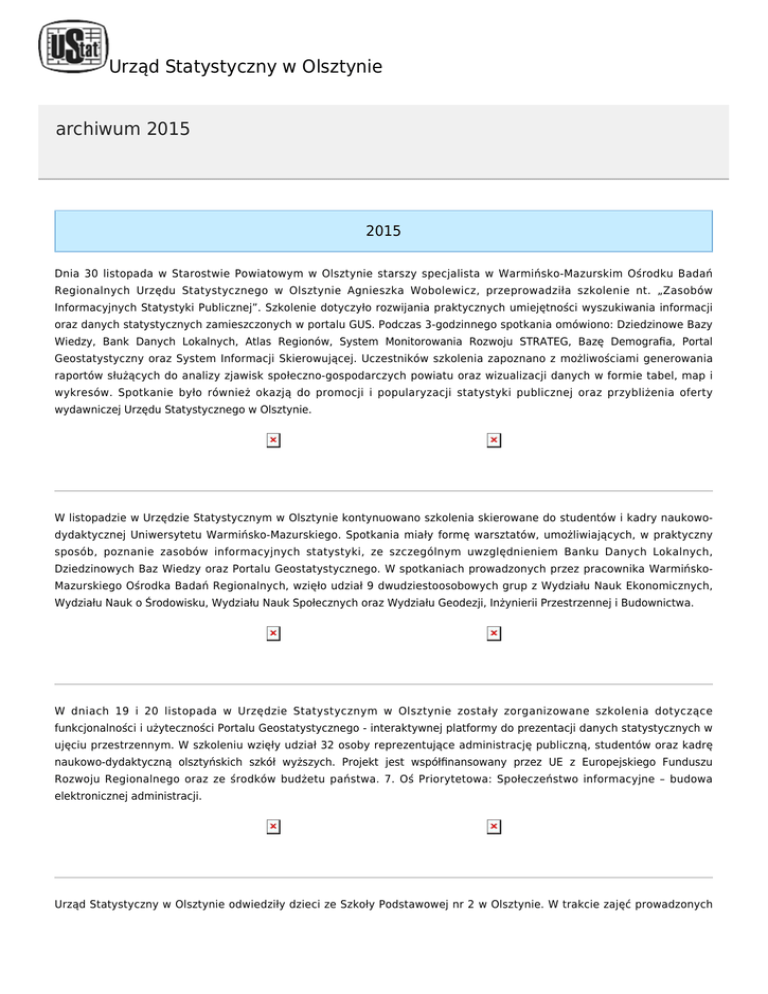 UStat Urząd Statystyczny w Olsztynie

archiwum 2015

2015

Dnia 30 listopada w Starostwie Powiatowym w Olsztynie starszy specjalista w Warmińsko-Mazurskim Ośrodku Badań Regionalnych Urzędu Statystycznego w Olsztynie Agnieszka Wobolewicz, przeprowadziła szkolenie nt. „Zasobów Informacyjnych Statystyki Publicznej". Szkolenie dotyczyło rozwijania praktycznych umiejętności wyszukiwania informacji oraz danych statystycznych zamieszczonych w portalu GUS. Podczas 3-godzinnego spotkania omówiono: Dziedzinowe Bazy Wiedzy, Bank Danych Lokalnych, Atlas Regionów, System Monitorowania Rozwoju STRATEG, Bazę Demografia, Portal Geostatystyczny oraz System Informacji Skierowującej. Uczestników szkolenia zapoznano z możliwościami generowania raportów służących do analizy zjawisk społeczno-gospodarczych powiatu oraz wizualizacji danych w formie tabel, map i wykresów. Spotkanie było również okazją do promocji i popularyzacji statystyki publicznej oraz przybliżenia oferty wydawniczej Urzędu Statystycznego w Olsztynie.

W listopadzie w Urzędzie Statystycznym w Olsztynie kontynuowano szkolenia skierowane do studentów i kadry naukowo-dydaktycznej Uniwersytetu Warmińsko-Mazurskiego. Spotkania miały formę warsztatów, umożliwiających, w praktyczny sposób, poznanie zasobów informacyjnych statystyki, ze szczególnym uwzględnieniem Banku Danych Lokalnych, Dziedzinowych Baz Wiedzy oraz Portalu Geostatystycznego. W spotkaniach prowadzonych przez pracownika Warmińsko-Mazurskiego Ośrodka Badań Regionalnych, wzięło udział 9 dwudziestoosobowych grup z Wydziału Nauk Ekonomicznych, Wydziału Nauk o Środowisku, Wydziału Nauk Społecznych oraz Wydziału Geodezji, Inżynierii Przestrzennej i Budownictwa.

W dniach 19 i 20 listopada w Urzędzie Statystycznym w Olsztynie zostały zorganizowane szkolenia dotyczące funkcjonalności i użyteczności Portalu Geostatystycznego - interaktywnej platformy do prezentacji danych statystycznych w ujęciu przestrzennym. W szkoleniu wzięły udział 32 osoby reprezentujące administrację publiczną, studentów oraz kadrę naukowo-dydaktyczną olsztyńskich szkół wyższych. Projekt jest współfinansowany przez UE z Europejskiego Funduszu Rozwoju Regionalnego oraz ze środków budżetu państwa. 7. Oś Priorytetowa: Społeczeństwo informacyjne – budowa elektronicznej administracji.

Urząd Statystyczny w Olsztynie odwiedziły dzieci ze Szkoły Podstawowej nr 2 w Olsztynie. W trakcie zajęć prowadzonych